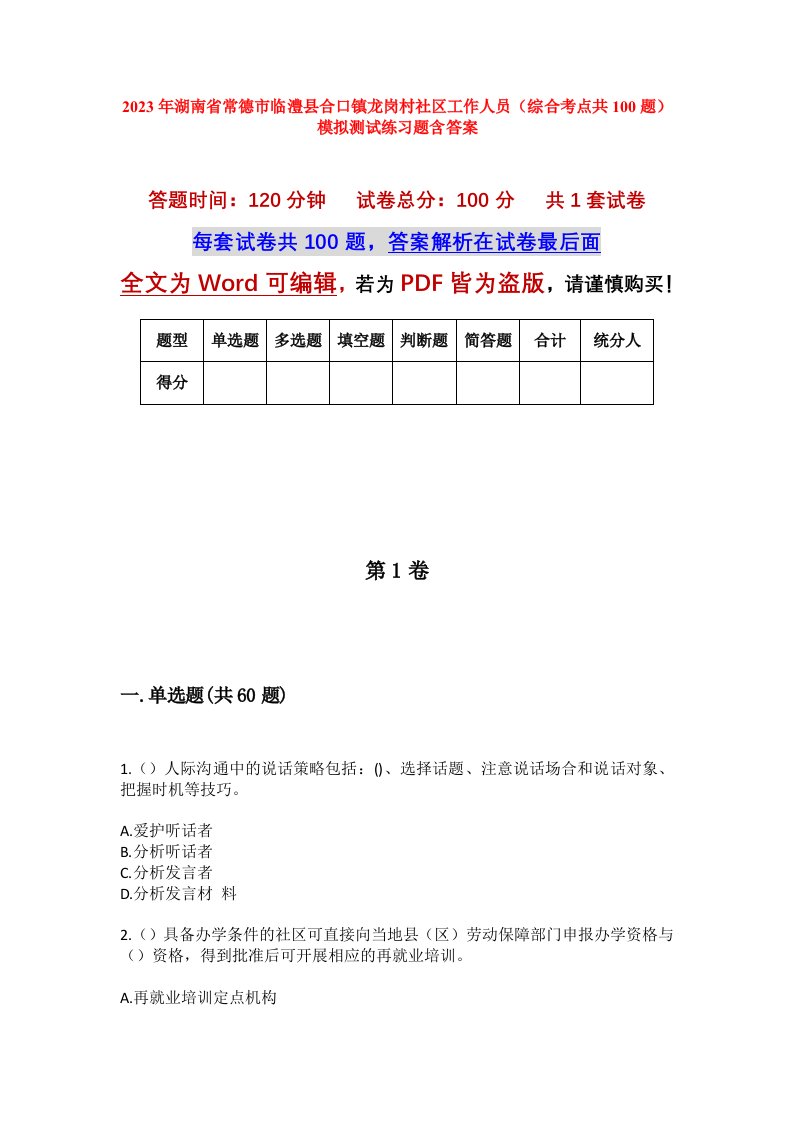 2023年湖南省常德市临澧县合口镇龙岗村社区工作人员（综合考点共100题）模拟测试练习题含答案

答题时间：120分钟　试卷总分：100分　共1套试卷

每套试卷共100题，答案解析在试卷最后面

全文为Word可编辑，若为PDF皆为盗版，请谨慎购买！

| 题型 | 单选题 | 多选题 | 填空题 | 判断题 | 简答题 | 合计 | 统分人 |
|---|---|---|---|---|---|---|---|
| 得分 | | | | | | | |

第1卷

一.单选题(共60题)

1.（）人际沟通中的说话策略包括：()、选择话题、注意说话场合和说话对象、把握时机等技巧。

A.爱护听话者
B.分析听话者
C.分析发言者
D.分析发言材 料

2.（）具备办学条件的社区可直接向当地县（区）劳动保障部门申报办学资格与（）资格，得到批准后可开展相应的再就业培训。

A.再就业培训定点机构